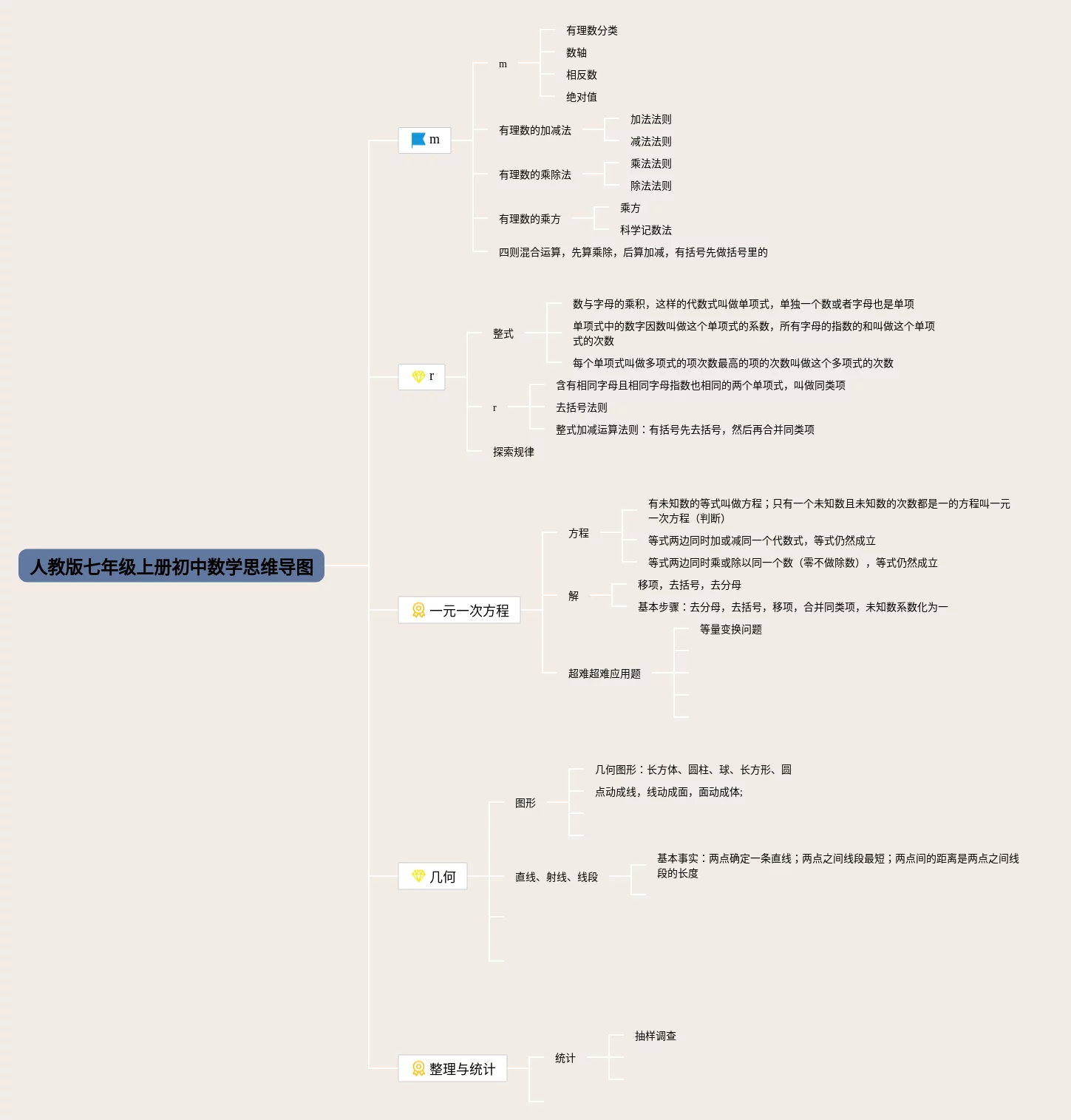 人教版七年级上册初中数学思维导图

m

m

有理数分类

数轴

相反数

绝对值

有理数的加减法

加法法则

减法法则

有理数的乘除法

乘法法则

除法法则

有理数的乘方

乘方

科学记数法

四则混合运算，先算乘除，后算加减，有括号先做括号里的

r

整式

数与字母的乘积，这样的代数式叫做单项式，单独一个数或者字母也是单项

单项式中的数字因数叫做这个单项式的系数，所有字母的指数的和叫做这个单项式的次数

每个单项式叫做多项式的项次数最高的项的次数叫做这个多项式的次数

r

含有相同字母且相同字母指数也相同的两个单项式，叫做同类项

去括号法则

整式加减运算法则：有括号先去括号，然后再合并同类项

探索规律

一元一次方程

方程

有未知数的等式叫做方程；只有一个未知数且未知数的次数都是一的方程叫一元一次方程（判断）

等式两边同时加或减同一个代数式，等式仍然成立

等式两边同时乘或除以同一个数（零不做除数），等式仍然成立

解

移项，去括号，去分母

基本步骤：去分母，去括号，移项，合并同类项，未知数系数化为一

超难超难应用题

等量变换问题

几何

图形

几何图形：长方体、圆柱、球、长方形、圆

点动成线，线动成面，面动成体;

直线、射线、线段

基本事实：两点确定一条直线；两点之间线段最短；两点间的距离是两点之间线段的长度

整理与统计

统计

抽样调查